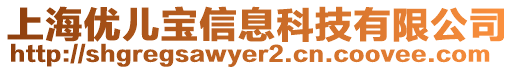 上海优儿宝信息科技有限公司
http://shgregsawyer2.cn.coovee.com